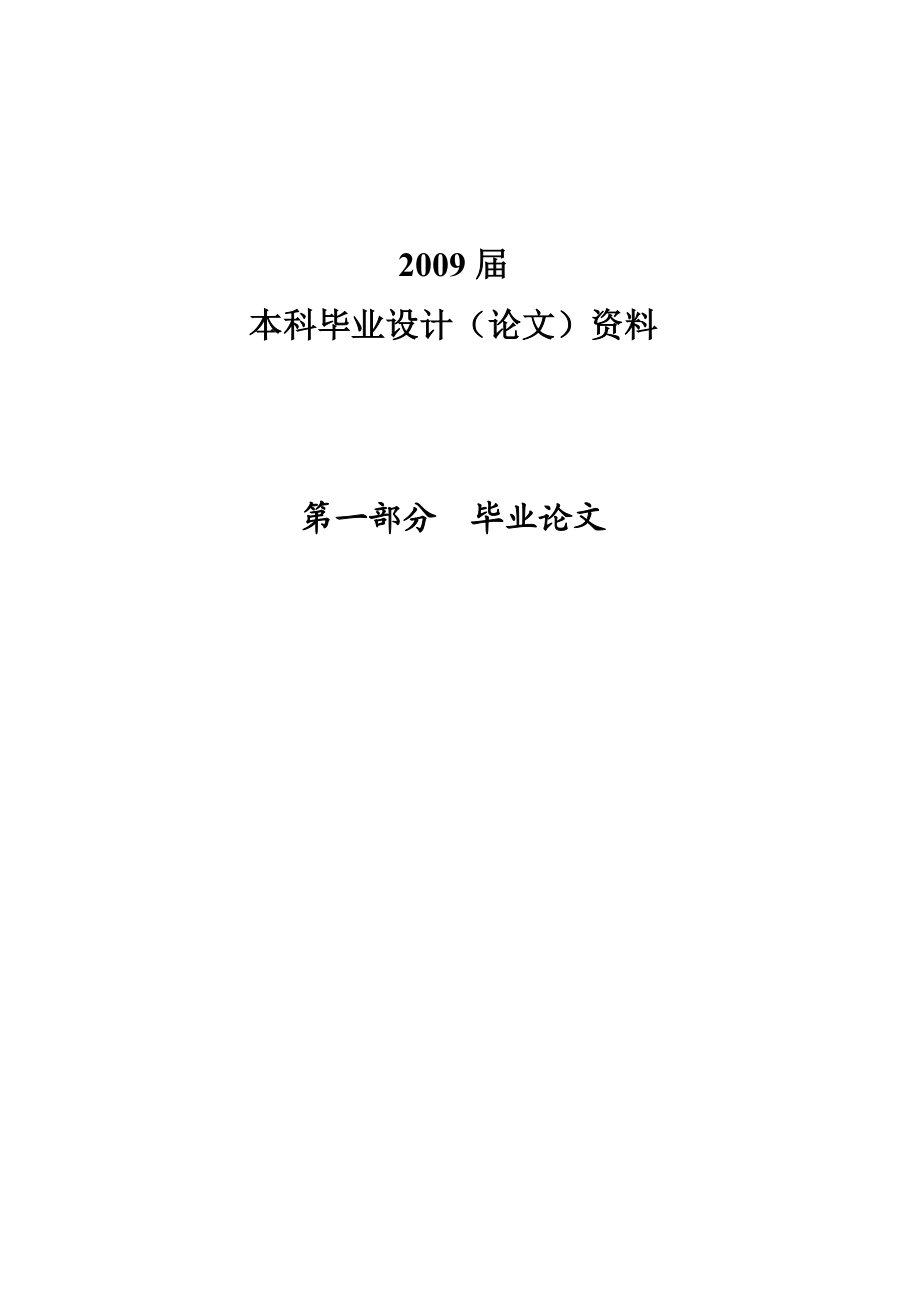 2009 届
本科毕业设计（论文）资料

第一部分　毕业论文